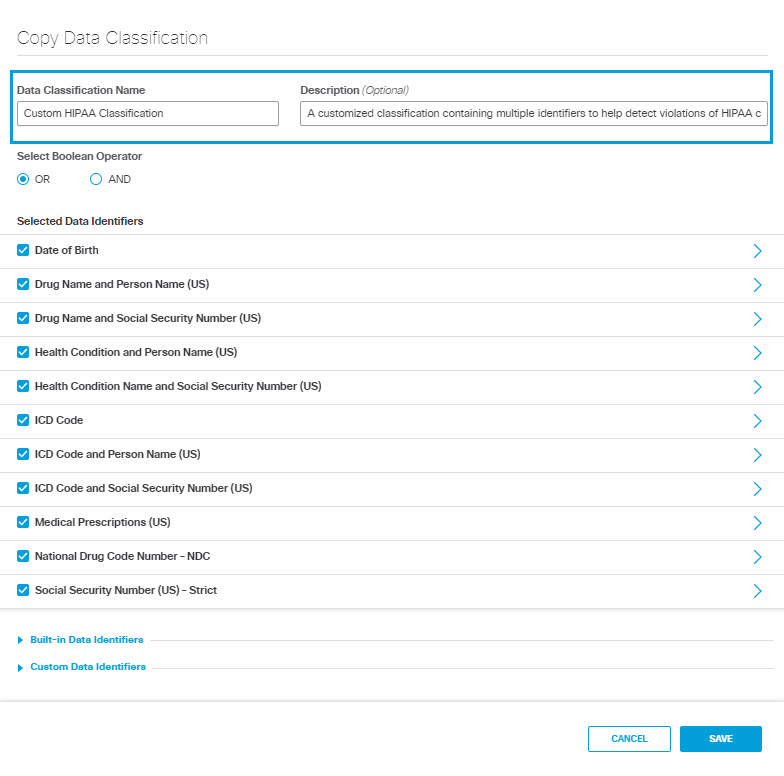 Copy Data Classification

Data Classification Name
Custom HIPAA Classification

Description (Optional)
A customized classification containing multiple identifiers to help detect violations of HIPAA c

Select Boolean Operator
OR AND

Selected Data Identifiers
Date of Birth
Drug Name and Person Name (US)
Drug Name and Social Security Number (US)
Health Condition and Person Name (US)
Health Condition Name and Social Security Number (US)
ICD Code
ICD Code and Person Name (US)
ICD Code and Social Security Number (US)
Medical Prescriptions (US)
National Drug Code Number - NDC
Social Security Number (US) - Strict

Built-in Data Identifiers
Custom Data Identifiers

CANCEL
SAVE